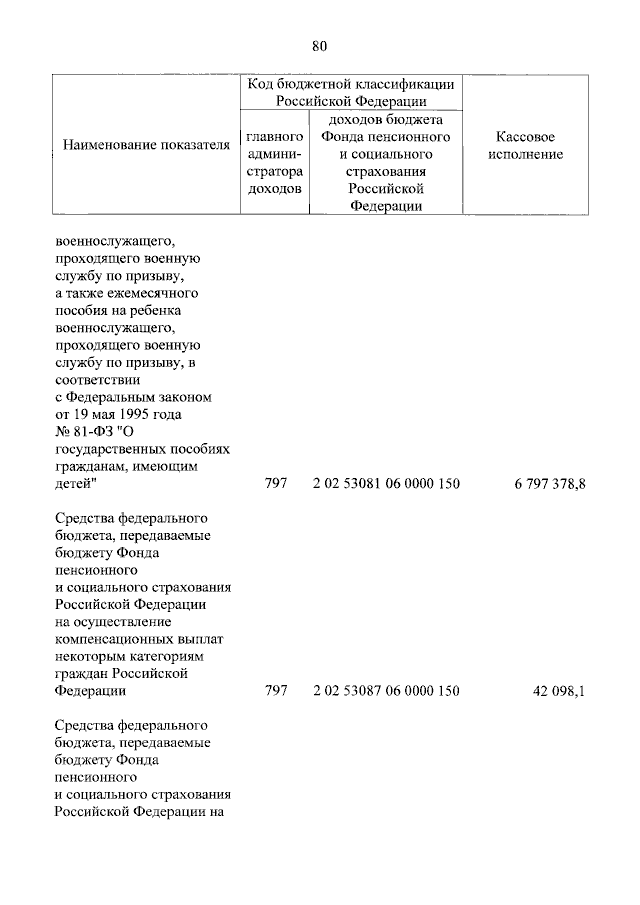 80

| Наименование показателя | Код бюджетной классификации Российской Федерации: главного администратора доходов | Код бюджетной классификации Российской Федерации: доходов бюджета Фонда пенсионного и социального страхования Российской Федерации | Кассовое исполнение |
|---|---|---|---|
| военнослужащего, проходящего военную службу по призыву, а также ежемесячного пособия на ребенка военнослужащего, проходящего военную службу по призыву, в соответствии с Федеральным законом от 19 мая 1995 года № 81-ФЗ "О государственных пособиях гражданам, имеющим детей" | 797 | 2 02 53081 06 0000 150 | 6 797 378,8 |
| Средства федерального бюджета, передаваемые бюджету Фонда пенсионного и социального страхования Российской Федерации на осуществление компенсационных выплат некоторым категориям граждан Российской Федерации | 797 | 2 02 53087 06 0000 150 | 42 098,1 |
| Средства федерального бюджета, передаваемые бюджету Фонда пенсионного и социального страхования Российской Федерации на | | | |